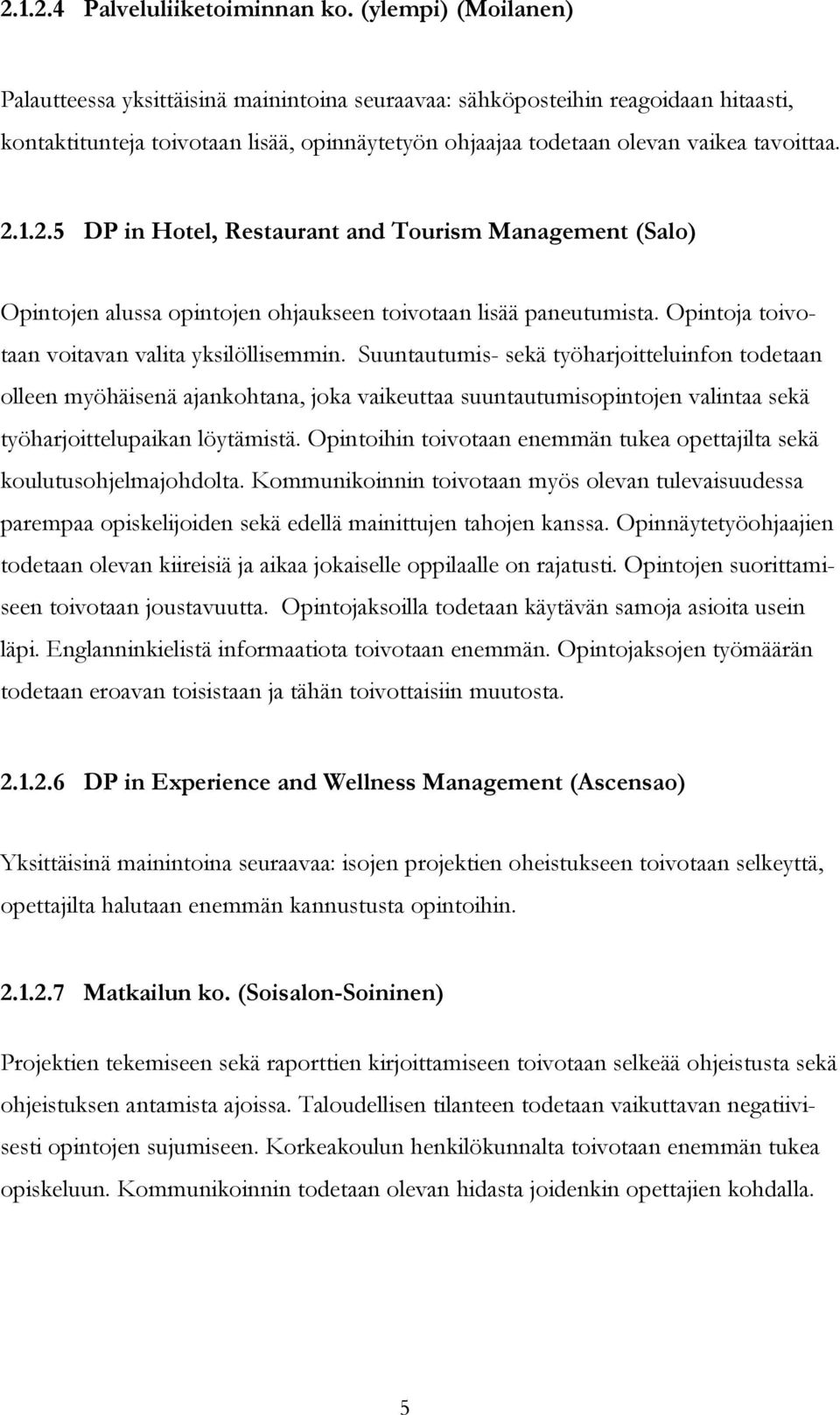 2.1.2.4 Palveluliiketoiminnan ko. (ylempi) (Moilanen)

Palautteessa yksittäisinä mainintoina seuraavaa: sähköposteihin reagoidaan hitaasti, kontaktitunteja toivotaan lisää, opinnäytetyön ohjaajaa todetaan olevan vaikea tavoittaa.

2.1.2.5 DP in Hotel, Restaurant and Tourism Management (Salo)

Opintojen alussa opintojen ohjaukseen toivotaan lisää paneutumista. Opintoja toivotaan voitavan valita yksilöllisemmin. Suuntautumis- sekä työharjoitteluinfon todetaan olleen myöhäisenä ajankohtana, joka vaikeuttaa suuntautumisopintojen valintaa sekä työharjoittelupaikan löytämistä. Opintoihin toivotaan enemmän tukea opettajilta sekä koulutusohjelmajohdolta. Kommunikoinnin toivotaan myös olevan tulevaisuudessa parempaa opiskelijoiden sekä edellä mainittujen tahojen kanssa. Opinnäytetyöohjaajien todetaan olevan kiireisiä ja aikaa jokaiselle oppilaalle on rajatusti. Opintojen suorittamiseen toivotaan joustavuutta. Opintojaksoilla todetaan käytävän samoja asioita usein läpi. Englanninkielistä informaatiota toivotaan enemmän. Opintojaksojen työmäärän todetaan eroavan toisistaan ja tähän toivottaisiin muutosta.

2.1.2.6 DP in Experience and Wellness Management (Ascensao)

Yksittäisinä mainintoina seuraavaa: isojen projektien oheistukseen toivotaan selkeyttä, opettajilta halutaan enemmän kannustusta opintoihin.

2.1.2.7 Matkailun ko. (Soisalon-Soininen)

Projektien tekemiseen sekä raporttien kirjoittamiseen toivotaan selkeää ohjeistusta sekä ohjeistuksen antamista ajoissa. Taloudellisen tilanteen todetaan vaikuttavan negatiivisesti opintojen sujumiseen. Korkeakoulun henkilökunnalta toivotaan enemmän tukea opiskeluun. Kommunikoinnin todetaan olevan hidasta joidenkin opettajien kohdalla.

5